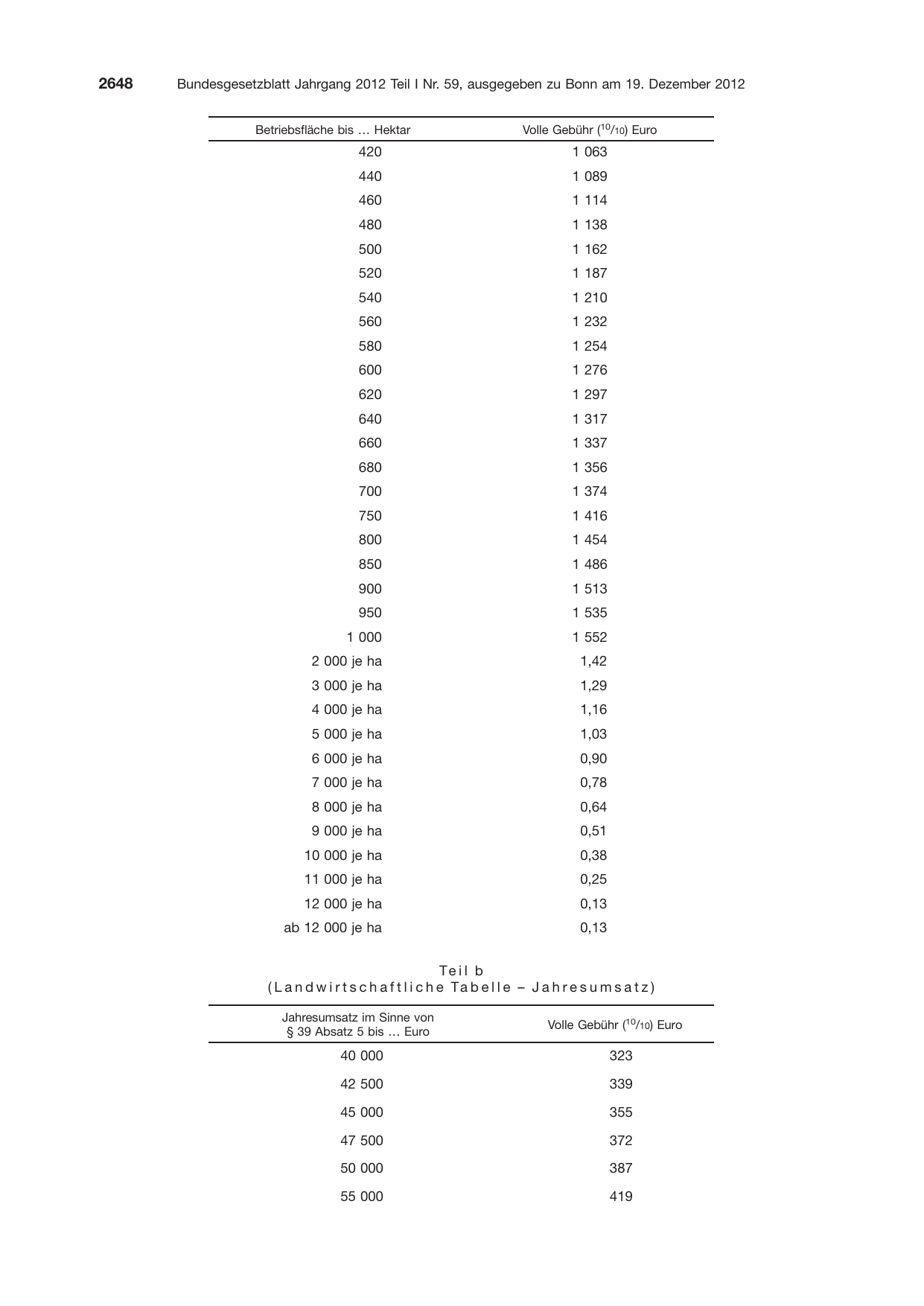 2648 Bundesgesetzblatt Jahrgang 2012 Teil I Nr. 59, ausgegeben zu Bonn am 19. Dezember 2012

| Betriebsfläche bis … Hektar | Volle Gebühr ($^{10}/_{10}$) Euro |
|---|---|
| 420 | 1 063 |
| 440 | 1 089 |
| 460 | 1 114 |
| 480 | 1 138 |
| 500 | 1 162 |
| 520 | 1 187 |
| 540 | 1 210 |
| 560 | 1 232 |
| 580 | 1 254 |
| 600 | 1 276 |
| 620 | 1 297 |
| 640 | 1 317 |
| 660 | 1 337 |
| 680 | 1 356 |
| 700 | 1 374 |
| 750 | 1 416 |
| 800 | 1 454 |
| 850 | 1 486 |
| 900 | 1 513 |
| 950 | 1 535 |
| 1 000 | 1 552 |
| 2 000 je ha | 1,42 |
| 3 000 je ha | 1,29 |
| 4 000 je ha | 1,16 |
| 5 000 je ha | 1,03 |
| 6 000 je ha | 0,90 |
| 7 000 je ha | 0,78 |
| 8 000 je ha | 0,64 |
| 9 000 je ha | 0,51 |
| 10 000 je ha | 0,38 |
| 11 000 je ha | 0,25 |
| 12 000 je ha | 0,13 |
| ab 12 000 je ha | 0,13 |

Teil b
(Landwirtschaftliche Tabelle – Jahresumsatz)

| Jahresumsatz im Sinne von § 39 Absatz 5 bis … Euro | Volle Gebühr ($^{10}/_{10}$) Euro |
|---|---|
| 40 000 | 323 |
| 42 500 | 339 |
| 45 000 | 355 |
| 47 500 | 372 |
| 50 000 | 387 |
| 55 000 | 419 |